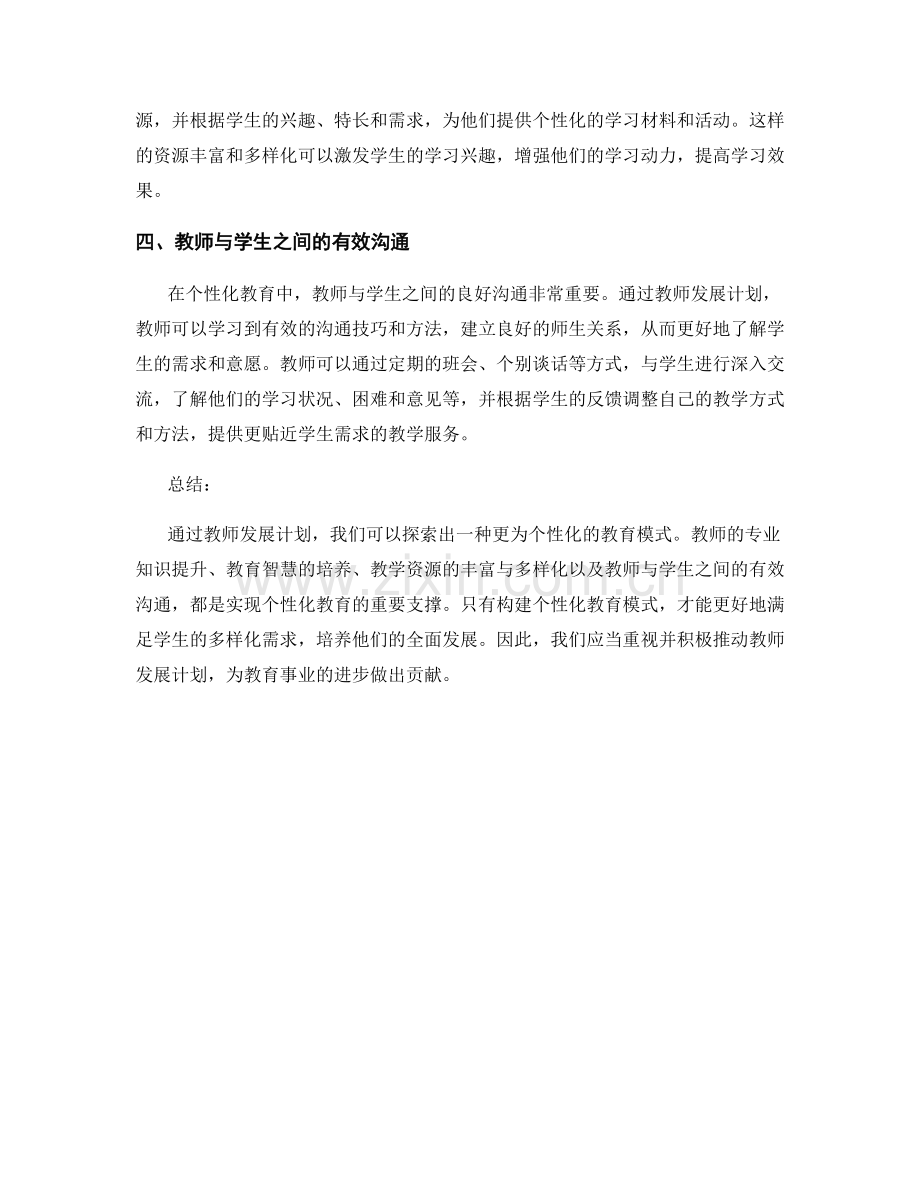 源，并根据学生的兴趣、特长和需求，为他们提供个性化的学习材料和活动。这样的资源丰富和多样化可以激发学生的学习兴趣，增强他们的学习动力，提高学习效果。

四、教师与学生之间的有效沟通

在个性化教育中，教师与学生之间的良好沟通非常重要。通过教师发展计划，教师可以学习到有效的沟通技巧和方法，建立良好的师生关系，从而更好地了解学生的需求和意愿。教师可以通过定期的班会、个别谈话等方式，与学生进行深入交流，了解他们的学习状况、困难和意见等，并根据学生的反馈调整自己的教学方式和方法，提供更贴近学生需求的教学服务。

总结：

通过教师发展计划，我们可以探索出一种更为个性化的教育模式。教师的专业知识提升、教育智慧的培养、教学资源的丰富与多样化以及教师与学生之间的有效沟通，都是实现个性化教育的重要支撑。只有构建个性化教育模式，才能更好地满足学生的多样化需求，培养他们的全面发展。因此，我们应当重视并积极推动教师发展计划，为教育事业的进步做出贡献。

www.zixin.com.cn